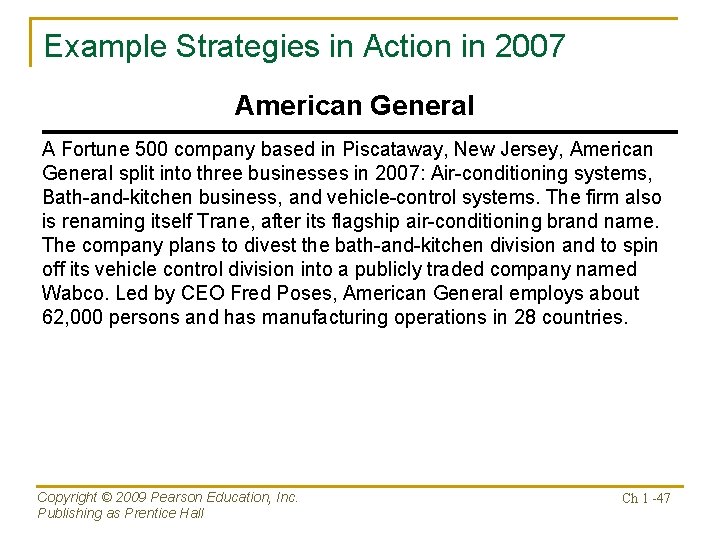 Example Strategies in Action in 2007

American General

A Fortune 500 company based in Piscataway, New Jersey, American General split into three businesses in 2007: Air-conditioning systems, Bath-and-kitchen business, and vehicle-control systems. The firm also is renaming itself Trane, after its flagship air-conditioning brand name. The company plans to divest the bath-and-kitchen division and to spin off its vehicle control division into a publicly traded company named Wabco. Led by CEO Fred Poses, American General employs about 62,000 persons and has manufacturing operations in 28 countries.

Copyright © 2009 Pearson Education, Inc.
Publishing as Prentice Hall

Ch 1 -47